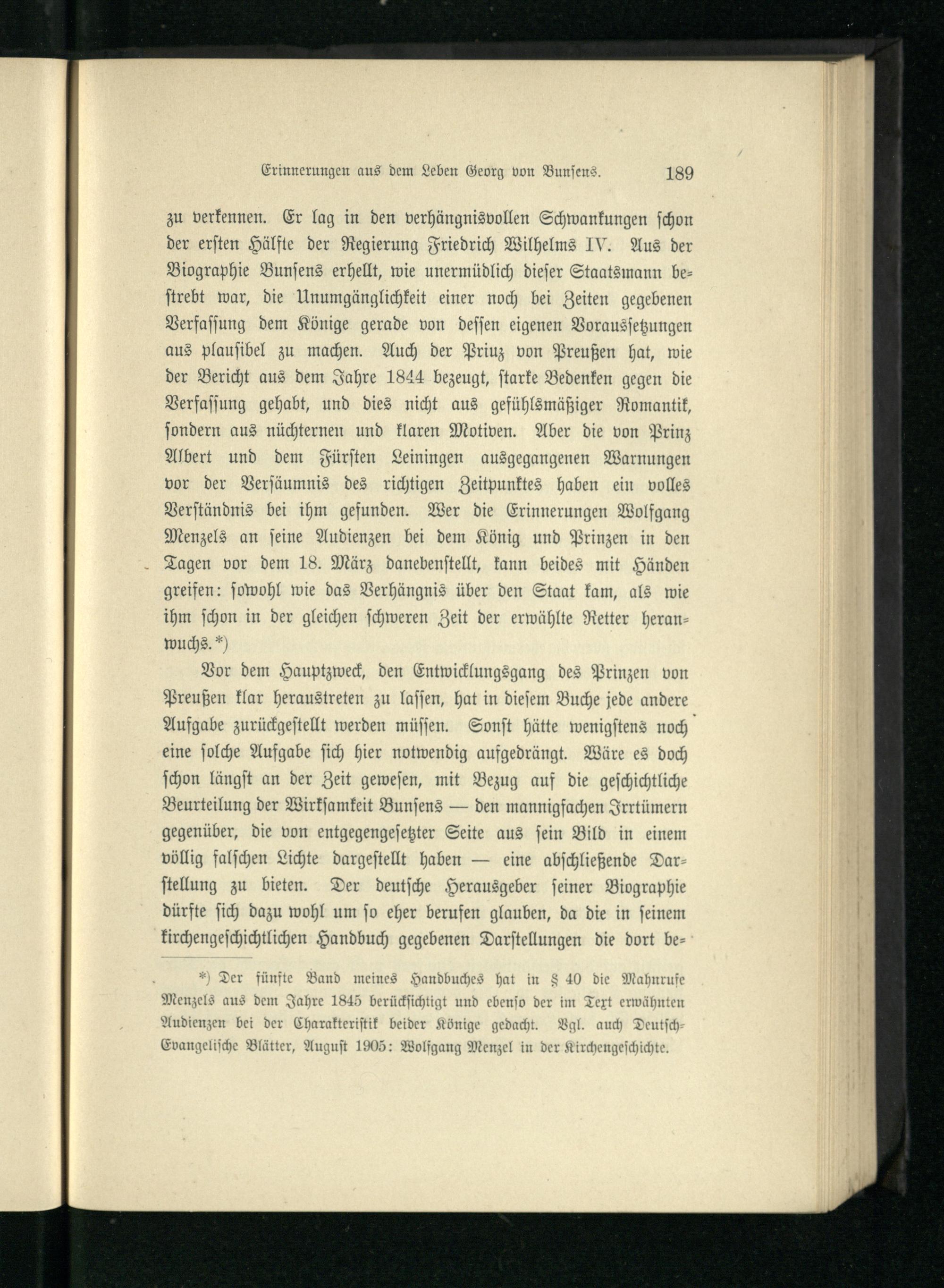 Erinnerungen aus dem Leben Georg von Bunsens. 189

zu verkennen. Er lag in den verhängnisvollen Schwankungen schon der ersten Hälfte der Regierung Friedrich Wilhelms IV. Aus der Biographie Bunsens erhellt, wie unermüdlich dieser Staatsmann bestrebt war, die Unumgänglichkeit einer noch bei Zeiten gegebenen Verfassung dem Könige gerade von dessen eigenen Voraussetzungen aus plausibel zu machen. Auch der Prinz von Preußen hat, wie der Bericht aus dem Jahre 1844 bezeugt, starke Bedenken gegen die Verfassung gehabt, und dies nicht aus gefühlsmäßiger Romantik, sondern aus nüchternen und klaren Motiven. Aber die von Prinz Albert und dem Fürsten Leiningen ausgegangenen Warnungen vor der Versäumnis des richtigen Zeitpunktes haben ein volles Verständnis bei ihm gefunden. Wer die Erinnerungen Wolfgang Menzels an seine Audienzen bei dem König und Prinzen in den Tagen vor dem 18. März danebenstellt, kann beides mit Händen greifen: sowohl wie das Verhängnis über den Staat kam, als wie ihm schon in der gleichen schweren Zeit der erwählte Retter heranwuchs.*)

Vor dem Hauptzweck, den Entwicklungsgang des Prinzen von Preußen klar heraustreten zu lassen, hat in diesem Buche jede andere Aufgabe zurückgestellt werden müssen. Sonst hätte wenigstens noch eine solche Aufgabe sich hier notwendig aufgedrängt. Wäre es doch schon längst an der Zeit gewesen, mit Bezug auf die geschichtliche Beurteilung der Wirksamkeit Bunsens — den mannigfachen Irrtümern gegenüber, die von entgegengesetzter Seite aus sein Bild in einem völlig falschen Lichte dargestellt haben — eine abschließende Darstellung zu bieten. Der deutsche Herausgeber seiner Biographie dürfte sich dazu wohl um so eher berufen glauben, da die in seinem kirchengeschichtlichen Handbuch gegebenen Darstellungen die dort be-

*) Der fünfte Band meines Handbuches hat in § 40 die Mahnrufe Menzels aus dem Jahre 1845 berücksichtigt und ebenso der im Text erwähnten Audienzen bei der Charakteristik beider Könige gedacht. Vgl. auch Deutsch-Evangelische Blätter, August 1905: Wolfgang Menzel in der Kirchengeschichte.